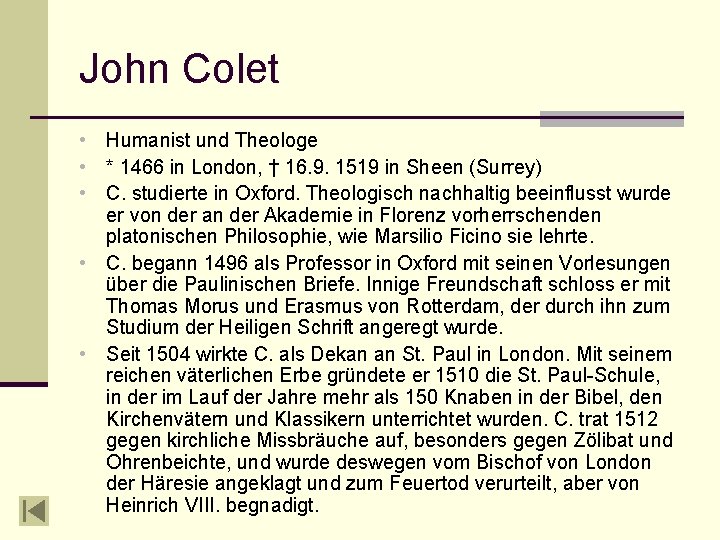 John Colet

• Humanist und Theologe
• * 1466 in London, † 16.9. 1519 in Sheen (Surrey)
• C. studierte in Oxford. Theologisch nachhaltig beeinflusst wurde er von der an der Akademie in Florenz vorherrschenden platonischen Philosophie, wie Marsilio Ficino sie lehrte.
• C. begann 1496 als Professor in Oxford mit seinen Vorlesungen über die Paulinischen Briefe. Innige Freundschaft schloss er mit Thomas Morus und Erasmus von Rotterdam, der durch ihn zum Studium der Heiligen Schrift angeregt wurde.
• Seit 1504 wirkte C. als Dekan an St. Paul in London. Mit seinem reichen väterlichen Erbe gründete er 1510 die St. Paul-Schule, in der im Lauf der Jahre mehr als 150 Knaben in der Bibel, den Kirchenvätern und Klassikern unterrichtet wurden. C. trat 1512 gegen kirchliche Missbräuche auf, besonders gegen Zölibat und Ohrenbeichte, und wurde deswegen vom Bischof von London der Häresie angeklagt und zum Feuertod verurteilt, aber von Heinrich VIII. begnadigt.